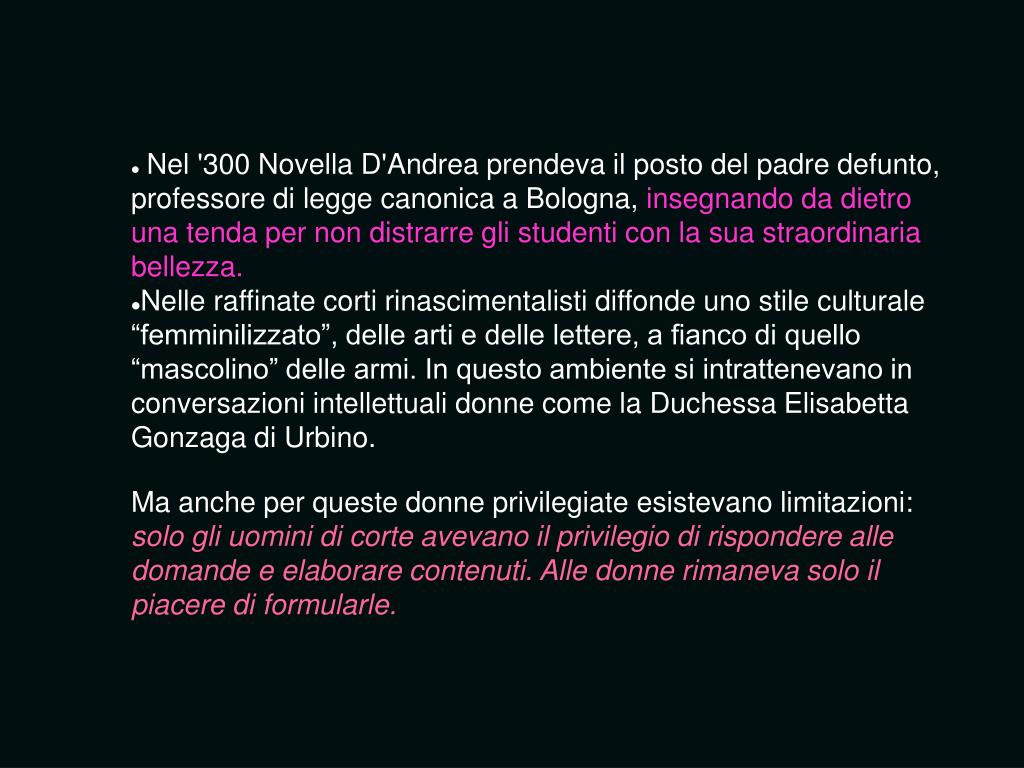 ● Nel '300 Novella D'Andrea prendeva il posto del padre defunto, professore di legge canonica a Bologna, insegnando da dietro una tenda per non distrarre gli studenti con la sua straordinaria bellezza.
●Nelle raffinate corti rinascimentalisti diffonde uno stile culturale “femminilizzato”, delle arti e delle lettere, a fianco di quello “mascolino” delle armi. In questo ambiente si intrattenevano in conversazioni intellettuali donne come la Duchessa Elisabetta Gonzaga di Urbino.

Ma anche per queste donne privilegiate esistevano limitazioni: solo gli uomini di corte avevano il privilegio di rispondere alle domande e elaborare contenuti. Alle donne rimaneva solo il piacere di formularle.